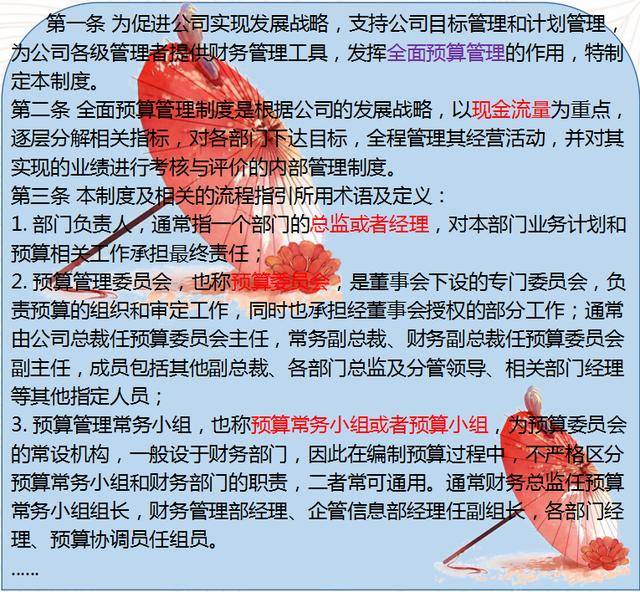 第一条 为促进公司实现发展战略，支持公司目标管理和计划管理，为公司各级管理者提供财务管理工具，发挥全面预算管理的作用，特制定本制度。

第二条 全面预算管理制度是根据公司的发展战略，以现金流量为重点，逐层分解相关指标，对各部门下达目标，全程管理其经营活动，并对其实现的业绩进行考核与评价的内部管理制度。

第三条 本制度及相关的流程指引所用术语及定义：

1. 部门负责人，通常指一个部门的总监或者经理，对本部门业务计划和预算相关工作承担最终责任；

2. 预算管理委员会，也称预算委员会，是董事会下设的专门委员会，负责预算的组织和审定工作，同时也承担经董事会授权的部分工作；通常由公司总裁任预算委员会主任，常务副总裁、财务副总裁任预算委员会副主任，成员包括其他副总裁、各部门总监及分管领导、相关部门经理等其他指定人员；

3. 预算管理常务小组，也称预算常务小组或者预算小组，为预算委员会的常设机构，一般设于财务部门，因此在编制预算过程中，不严格区分预算常务小组和财务部门的职责，二者常可通用。通常财务总监任预算常务小组组长，财务管理部经理、企管信息部经理任副组长，各部门经理、预算协调员任组员。

……